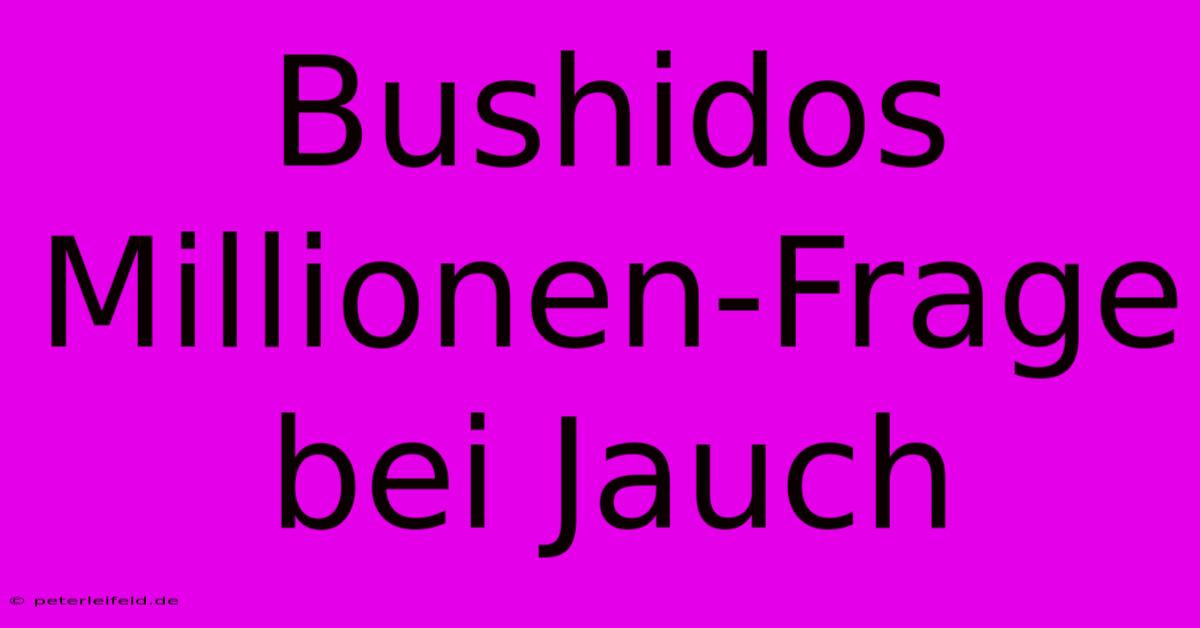 Bushidos Millionen-Frage bei Jauch

© peterleifeld.de